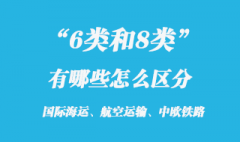 “6类和8类”

有哪些怎么区分

国际海运、航空运输、中欧铁路